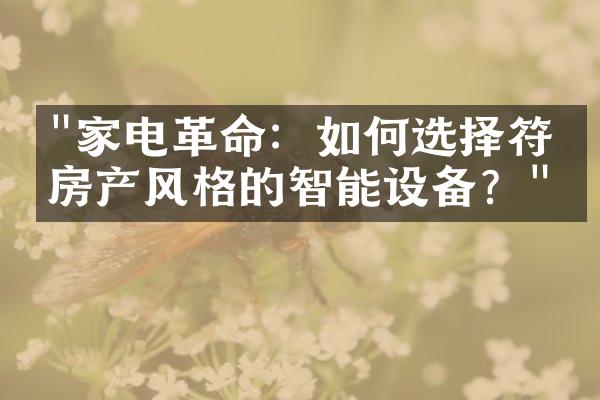 "家电革命：如何选择符房产风格的智能设备？"